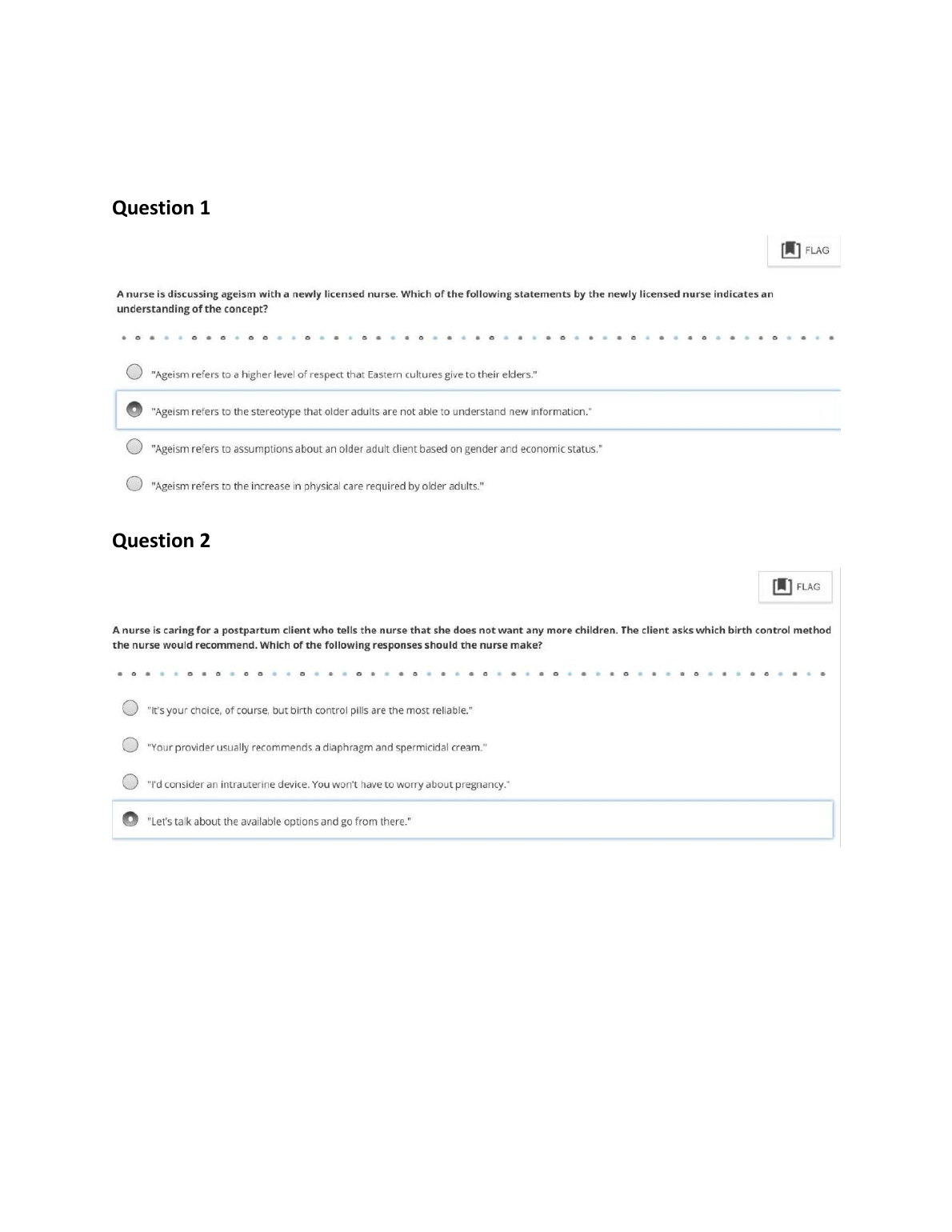 Question 1

FLAG

A nurse is discussing ageism with a newly licensed nurse. Which of the following statements by the newly licensed nurse indicates an understanding of the concept?

"Ageism refers to a higher level of respect that Eastern cultures give to their elders."

"Ageism refers to the stereotype that older adults are not able to understand new information."

"Ageism refers to assumptions about an older adult client based on gender and economic status."

"Ageism refers to the increase in physical care required by older adults."

Question 2

FLAG

A nurse is caring for a postpartum client who tells the nurse that she does not want any more children. The client asks which birth control method the nurse would recommend. Which of the following responses should the nurse make?

"It's your choice, of course, but birth control pills are the most reliable."

"Your provider usually recommends a diaphragm and spermicidal cream."

"I'd consider an intrauterine device. You won't have to worry about pregnancy."

"Let's talk about the available options and go from there."